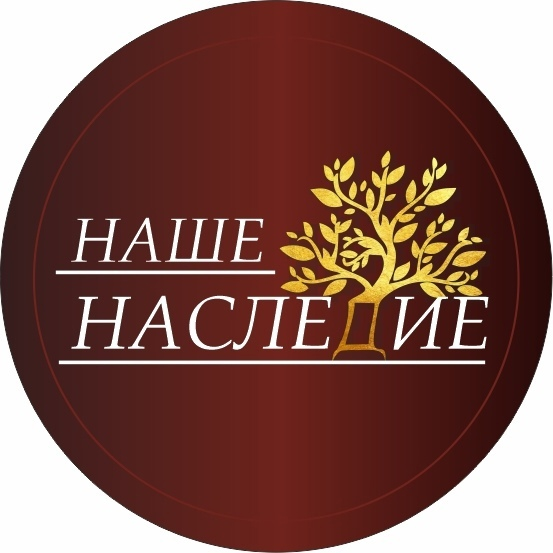 НАШЕ
НАСЛЕДИЕ